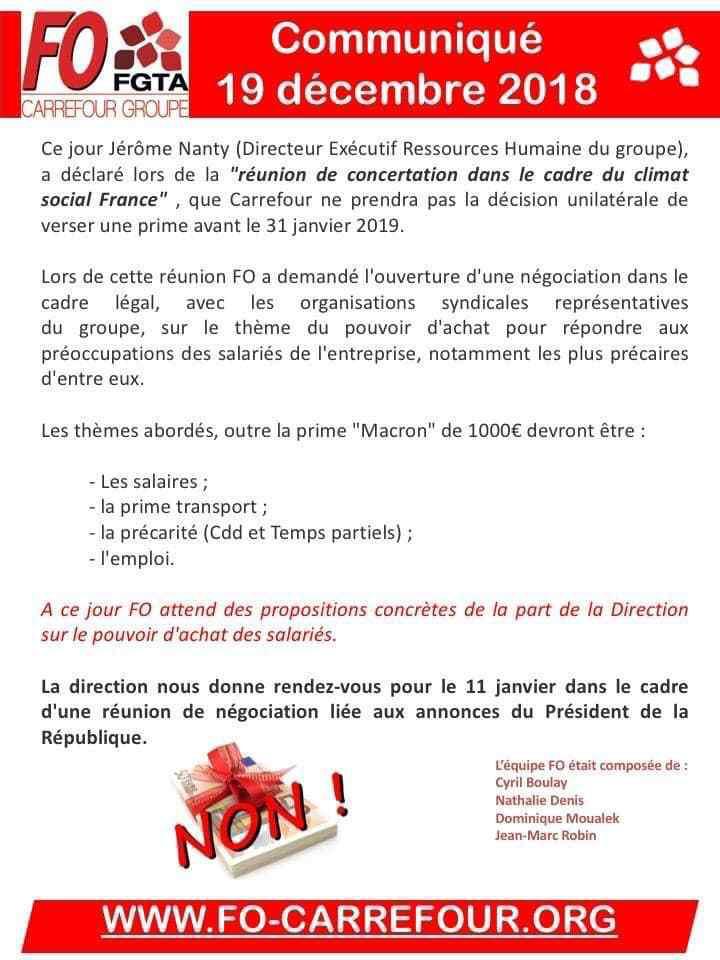 FO FGTA
CARREFOUR GROUPE

Communiqué
19 décembre 2018

Ce jour Jérôme Nanty (Directeur Exécutif Ressources Humaine du groupe), a déclaré lors de la "réunion de concertation dans le cadre du climat social France" , que Carrefour ne prendra pas la décision unilatérale de verser une prime avant le 31 janvier 2019.

Lors de cette réunion FO a demandé l'ouverture d'une négociation dans le cadre légal, avec les organisations syndicales représentatives du groupe, sur le thème du pouvoir d'achat pour répondre aux préoccupations des salariés de l'entreprise, notamment les plus précaires d'entre eux.

Les thèmes abordés, outre la prime "Macron" de 1000€ devront être :

- Les salaires ;
- la prime transport ;
- la précarité (Cdd et Temps partiels) ;
- l'emploi.

A ce jour FO attend des propositions concrètes de la part de la Direction sur le pouvoir d'achat des salariés.

La direction nous donne rendez-vous pour le 11 janvier dans le cadre d'une réunion de négociation liée aux annonces du Président de la République.

NON !

L'équipe FO était composée de :
Cyril Boulay
Nathalie Denis
Dominique Moualek
Jean-Marc Robin

WWW.FO-CARREFOUR.ORG